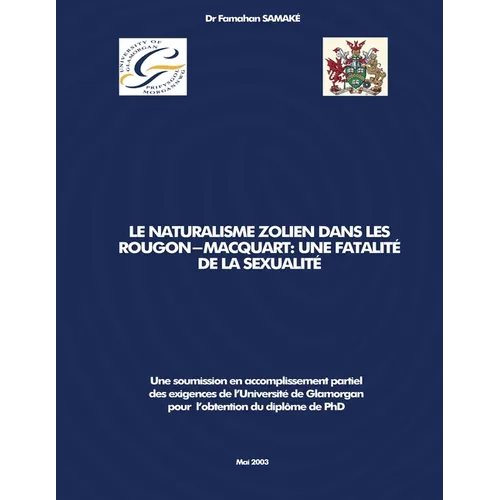 Dr Famahan SAMAKÉ

UNIVERSITY OF GLAMORGAN PRIFYSGOL MORGANNWG

LE NATURALISME ZOLIEN DANS LES ROUGON–MACQUART: UNE FATALITÉ DE LA SEXUALITÉ

Une soumission en accomplissement partiel des exigences de l'Université de Glamorgan pour l'obtention du diplôme de PhD

Mai 2003